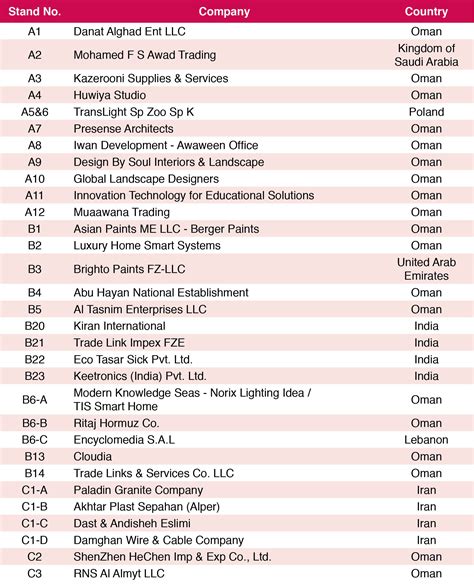 | Stand No. | Company | Country |
|---|---|---|
| A1 | Danat Alghad Ent LLC | Oman |
| A2 | Mohamed F S Awad Trading | Kingdom of Saudi Arabia |
| A3 | Kazerooni Supplies & Services | Oman |
| A4 | Huwiya Studio | Oman |
| A5&6 | TransLight Sp Zoo Sp K | Poland |
| A7 | Presense Architects | Oman |
| A8 | Iwan Development - Awaween Office | Oman |
| A9 | Design By Soul Interiors & Landscape | Oman |
| A10 | Global Landscape Designers | Oman |
| A11 | Innovation Technology for Educational Solutions | Oman |
| A12 | Muaawana Trading | Oman |
| B1 | Asian Paints ME LLC - Berger Paints | Oman |
| B2 | Luxury Home Smart Systems | Oman |
| B3 | Brighto Paints FZ-LLC | United Arab Emirates |
| B4 | Abu Hayan National Establishment | Oman |
| B5 | Al Tasnim Enterprises LLC | Oman |
| B20 | Kiran International | India |
| B21 | Trade Link Impex FZE | India |
| B22 | Eco Tasar Sick Pvt. Ltd. | India |
| B23 | Keetronics (India) Pvt. Ltd. | India |
| B6-A | Modern Knowledge Seas - Norix Lighting Idea / TIS Smart Home | Oman |
| B6-B | Ritaj Hormuz Co. | Oman |
| B6-C | Encyclomedia S.A.L | Lebanon |
| B13 | Cloudia | Oman |
| B14 | Trade Links & Services Co. LLC | Oman |
| C1-A | Paladin Granite Company | Iran |
| C1-B | Akhtar Plast Sepahan (Alper) | Iran |
| C1-C | Dast & Andisheh Eslimi | Iran |
| C1-D | Damghan Wire & Cable Company | Iran |
| C2 | ShenZhen HeChen Imp & Exp Co., Ltd. | Oman |
| C3 | RNS Al Almyt LLC | Oman |